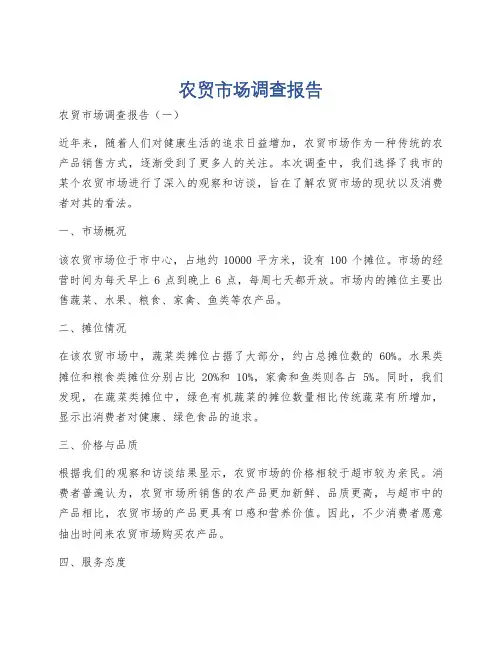 农贸市场调查报告

农贸市场调查报告（一）

近年来，随着人们对健康生活的追求日益增加，农贸市场作为一种传统的农产品销售方式，逐渐受到了更多人的关注。本次调查中，我们选择了我市的某个农贸市场进行了深入的观察和访谈，旨在了解农贸市场的现状以及消费者对其的看法。

一、市场概况

该农贸市场位于市中心，占地约 10000 平方米，设有 100 个摊位。市场的经营时间为每天早上 6 点到晚上 6 点，每周七天都开放。市场内的摊位主要出售蔬菜、水果、粮食、家禽、鱼类等农产品。

二、摊位情况

在该农贸市场中，蔬菜类摊位占据了大部分，约占总摊位数的 60%。水果类摊位和粮食类摊位分别占比 20%和 10%，家禽和鱼类则各占 5%。同时，我们发现，在蔬菜类摊位中，绿色有机蔬菜的摊位数量相比传统蔬菜有所增加，显示出消费者对健康、绿色食品的追求。

三、价格与品质

根据我们的观察和访谈结果显示，农贸市场的价格相较于超市较为亲民。消费者普遍认为，农贸市场所销售的农产品更加新鲜、品质更高，与超市中的产品相比，农贸市场的产品更具有口感和营养价值。因此，不少消费者愿意抽出时间来农贸市场购买农产品。

四、服务态度